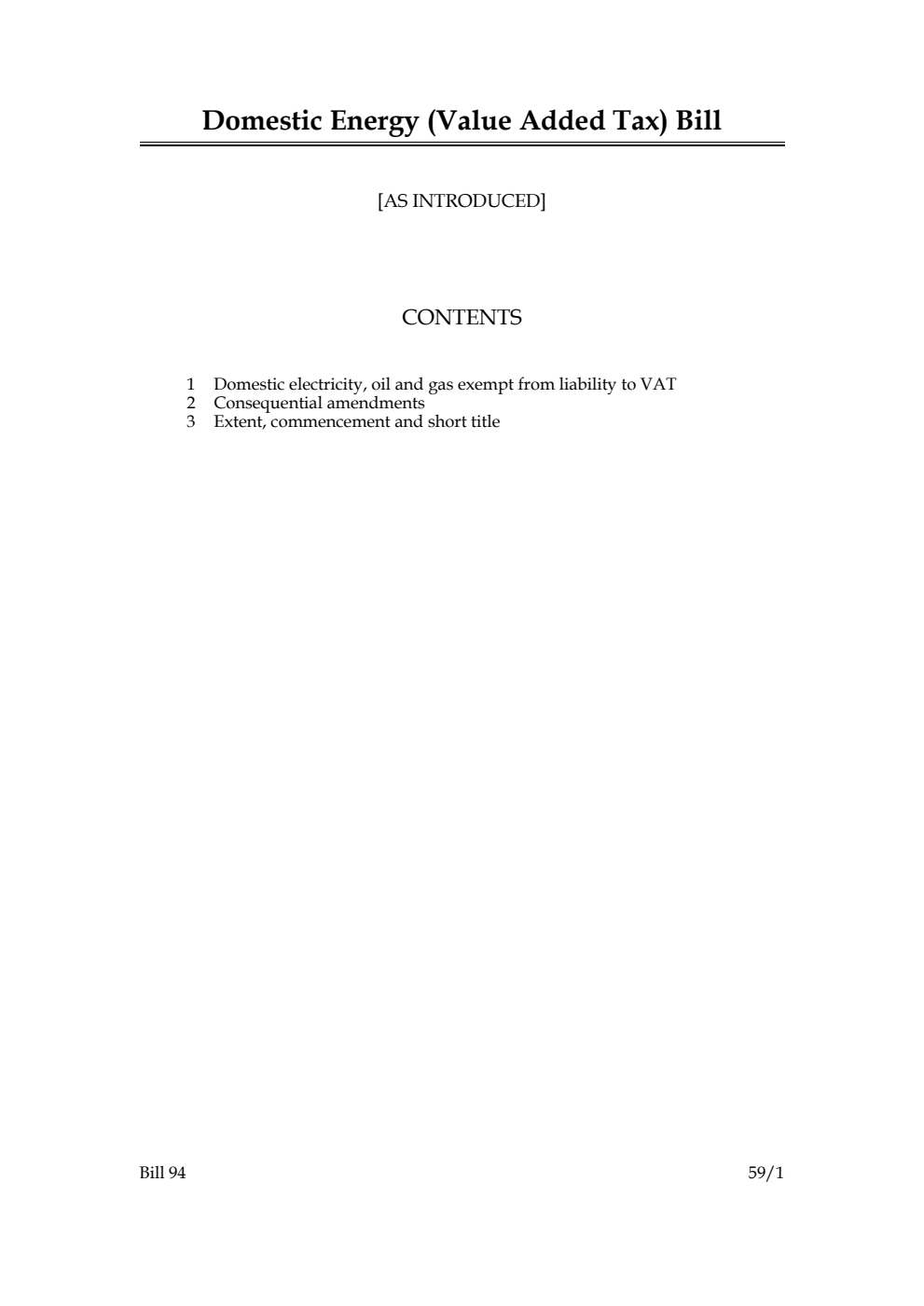 Domestic Energy (Value Added Tax) Bill

[AS INTRODUCED]

CONTENTS

1 Domestic electricity, oil and gas exempt from liability to VAT
2 Consequential amendments
3 Extent, commencement and short title

Bill 94

59/1